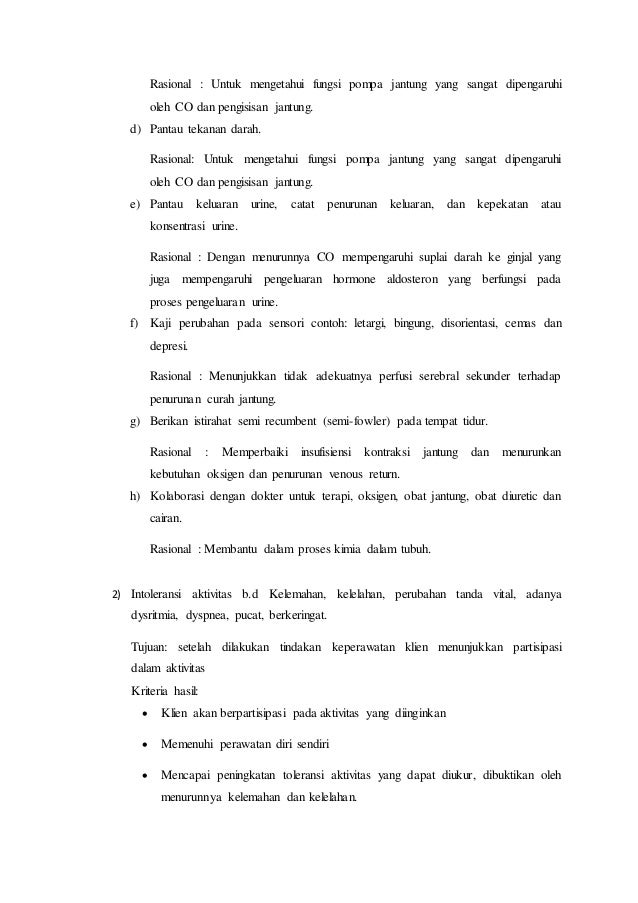 Rasional : Untuk mengetahui fungsi pompa jantung yang sangat dipengaruhi oleh CO dan pengisisan jantung.

d) Pantau tekanan darah.

Rasional: Untuk mengetahui fungsi pompa jantung yang sangat dipengaruhi oleh CO dan pengisisan jantung.

e) Pantau keluaran urine, catat penurunan keluaran, dan kepekatan atau konsentrasi urine.

Rasional : Dengan menurunnya CO mempengaruhi suplai darah ke ginjal yang juga mempengaruhi pengeluaran hormone aldosteron yang berfungsi pada proses pengeluaran urine.

f) Kaji perubahan pada sensori contoh: letargi, bingung, disorientasi, cemas dan depresi.

Rasional : Menunjukkan tidak adekuatnya perfusi serebral sekunder terhadap penurunan curah jantung.

g) Berikan istirahat semi recumbent (semi-fowler) pada tempat tidur.

Rasional : Memperbaiki insufisiensi kontraksi jantung dan menurunkan kebutuhan oksigen dan penurunan venous return.

h) Kolaborasi dengan dokter untuk terapi, oksigen, obat jantung, obat diuretic dan cairan.

Rasional : Membantu dalam proses kimia dalam tubuh.

2) Intoleransi aktivitas b.d Kelemahan, kelelahan, perubahan tanda vital, adanya dysritmia, dyspnea, pucat, berkeringat.

Tujuan: setelah dilakukan tindakan keperawatan klien menunjukkan partisipasi dalam aktivitas

Kriteria hasil:

• Klien akan berpartisipasi pada aktivitas yang diinginkan

• Memenuhi perawatan diri sendiri

• Mencapai peningkatan toleransi aktivitas yang dapat diukur, dibuktikan oleh menurunnya kelemahan dan kelelahan.